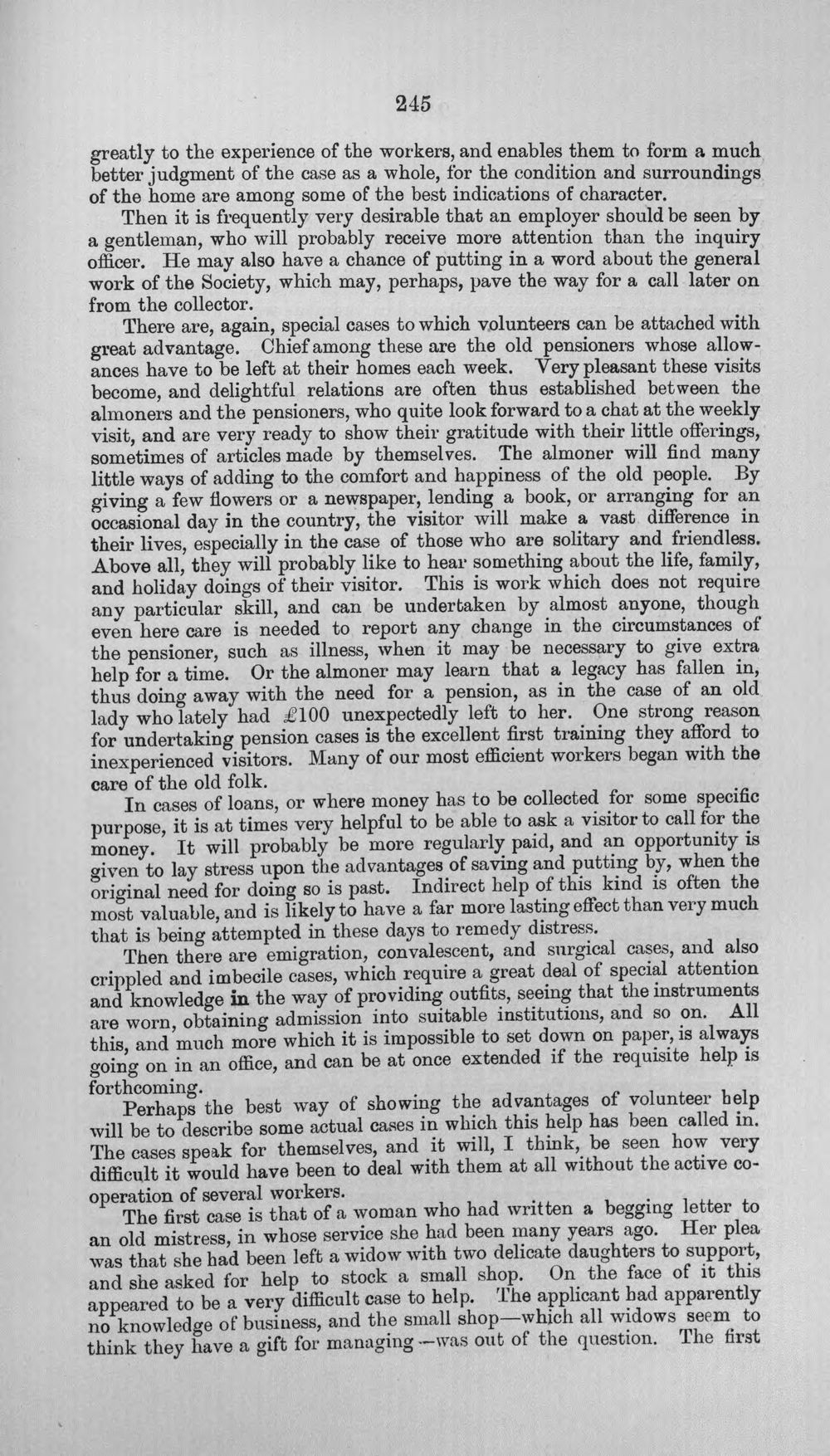 245

greatly to the experience of the workers, and enables them to form a much better judgment of the case as a whole, for the condition and surroundings of the home are among some of the best indications of character.

Then it is frequently very desirable that an employer should be seen by a gentleman, who will probably receive more attention than the inquiry officer. He may also have a chance of putting in a word about the general work of the Society, which may, perhaps, pave the way for a call later on from the collector.

There are, again, special cases to which volunteers can be attached with great advantage. Chief among these are the old pensioners whose allowances have to be left at their homes each week. Very pleasant these visits become, and delightful relations are often thus established between the almoners and the pensioners, who quite look forward to a chat at the weekly visit, and are very ready to show their gratitude with their little offerings, sometimes of articles made by themselves. The almoner will find many little ways of adding to the comfort and happiness of the old people. By giving a few flowers or a newspaper, lending a book, or arranging for an occasional day in the country, the visitor will make a vast difference in their lives, especially in the case of those who are solitary and friendless. Above all, they will probably like to hear something about the life, family, and holiday doings of their visitor. This is work which does not require any particular skill, and can be undertaken by almost anyone, though even here care is needed to report any change in the circumstances of the pensioner, such as illness, when it may be necessary to give extra help for a time. Or the almoner may learn that a legacy has fallen in, thus doing away with the need for a pension, as in the case of an old lady who lately had £100 unexpectedly left to her. One strong reason for undertaking pension cases is the excellent first training they afford to inexperienced visitors. Many of our most efficient workers began with the care of the old folk.

In cases of loans, or where money has to be collected for some specific purpose, it is at times very helpful to be able to ask a visitor to call for the money. It will probably be more regularly paid, and an opportunity is given to lay stress upon the advantages of saving and putting by, when the original need for doing so is past. Indirect help of this kind is often the most valuable, and is likely to have a far more lasting effect than very much that is being attempted in these days to remedy distress.

Then there are emigration, convalescent, and surgical cases, and also crippled and imbecile cases, which require a great deal of special attention and knowledge in the way of providing outfits, seeing that the instruments are worn, obtaining admission into suitable institutions, and so on. All this, and much more which it is impossible to set down on paper, is always going on in an office, and can be at once extended if the requisite help is forthcoming.

Perhaps the best way of showing the advantages of volunteer help will be to describe some actual cases in which this help has been called in. The cases speak for themselves, and it will, I think, be seen how very difficult it would have been to deal with them at all without the active co-operation of several workers.

The first case is that of a woman who had written a begging letter to an old mistress, in whose service she had been many years ago. Her plea was that she had been left a widow with two delicate daughters to support, and she asked for help to stock a small shop. On the face of it this appeared to be a very difficult case to help. The applicant had apparently no knowledge of business, and the small shop—which all widows seem to think they have a gift for managing—was out of the question. The first